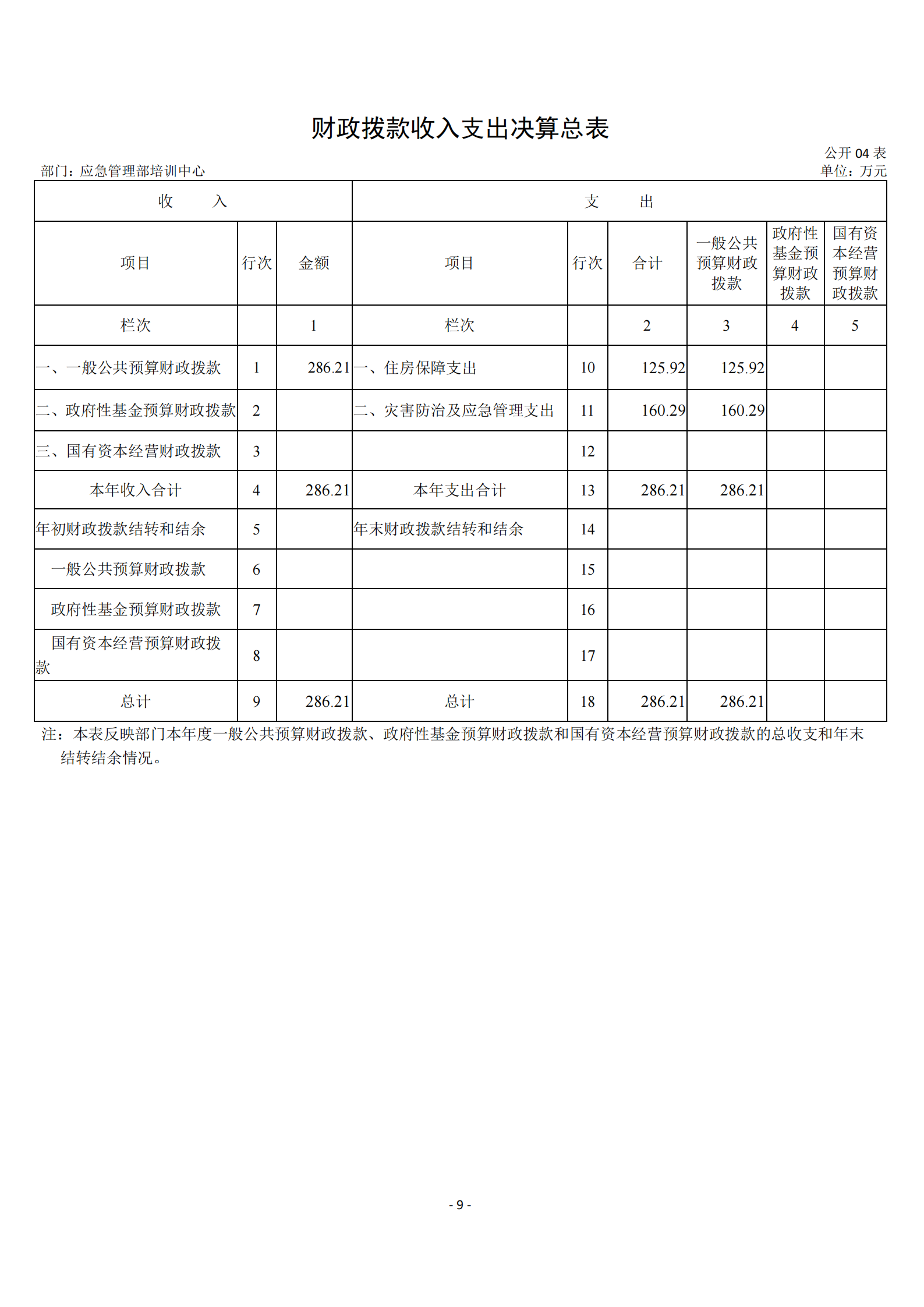 财政拨款收入支出决算总表

公开 04 表

部门：应急管理部培训中心

单位：万元

| 收　　入 | | | 支　　出 | | | | | |
|---|---|---|---|---|---|---|---|---|
| 项目 | 行次 | 金额 | 项目 | 行次 | 合计 | 一般公共预算财政拨款 | 政府性基金预算财政拨款 | 国有资本经营预算财政拨款 |
| 栏次 | | 1 | 栏次 | | 2 | 3 | 4 | 5 |
| 一、一般公共预算财政拨款 | 1 | 286.21 | 一、住房保障支出 | 10 | 125.92 | 125.92 | | |
| 二、政府性基金预算财政拨款 | 2 | | 二、灾害防治及应急管理支出 | 11 | 160.29 | 160.29 | | |
| 三、国有资本经营财政拨款 | 3 | | | 12 | | | | |
| 本年收入合计 | 4 | 286.21 | 本年支出合计 | 13 | 286.21 | 286.21 | | |
| 年初财政拨款结转和结余 | 5 | | 年末财政拨款结转和结余 | 14 | | | | |
| 一般公共预算财政拨款 | 6 | | | 15 | | | | |
| 政府性基金预算财政拨款 | 7 | | | 16 | | | | |
| 国有资本经营预算财政拨款 | 8 | | | 17 | | | | |
| 总计 | 9 | 286.21 | 总计 | 18 | 286.21 | 286.21 | | |

注：本表反映部门本年度一般公共预算财政拨款、政府性基金预算财政拨款和国有资本经营预算财政拨款的总收支和年末结转结余情况。

- 9 -